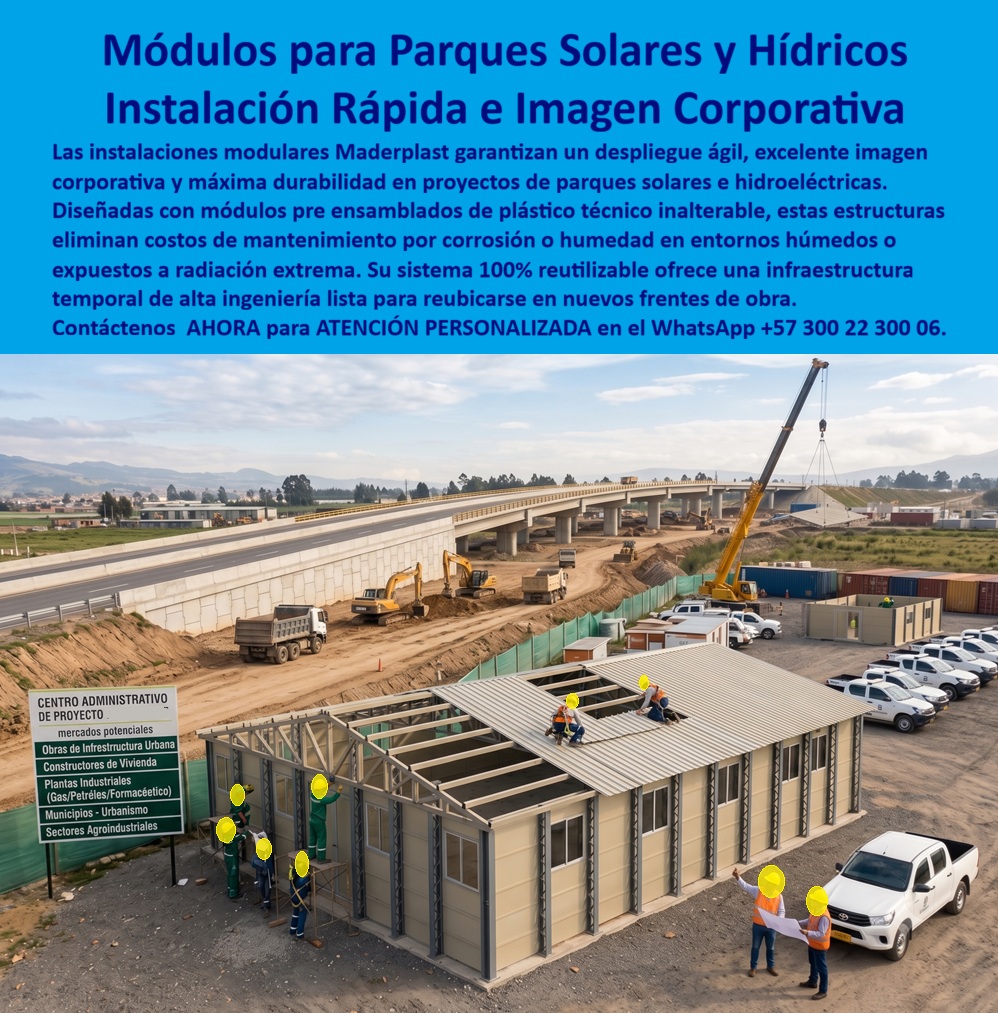 Módulos para Parques Solares y Hídricos Instalación Rápida e Imagen Corporativa

Las instalaciones modulares Maderplast garantizan un despliegue ágil, excelente imagen corporativa y máxima durabilidad en proyectos de parques solares e hidroeléctricas. Diseñadas con módulos pre ensamblados de plástico técnico inalterable, estas estructuras eliminan costos de mantenimiento por corrosión o humedad en entornos húmedos o expuestos a radiación extrema. Su sistema 100% reutilizable ofrece una infraestructura temporal de alta ingeniería lista para reubicarse en nuevos frentes de obra. Contáctenos AHORA para ATENCIÓN PERSONALIZADA en el WhatsApp +57 300 22 300 06.

CENTRO ADMINISTRATIVO DE PROYECTO
mercados potenciales
Obras de Infrestructura Urbana
Constructores de Vivienda
Plantas Industriales (Gas/Petréles/Formacéetico)
Municipios - Urbanismo
Sectores Agroindustriales